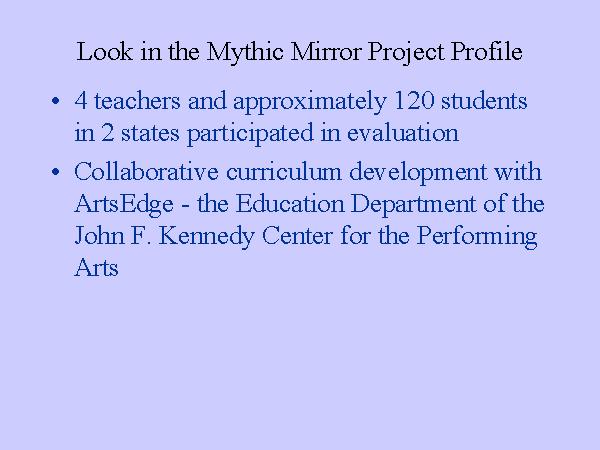 Look in the Mythic Mirror Project Profile

• 4 teachers and approximately 120 students in 2 states participated in evaluation
• Collaborative curriculum development with ArtsEdge - the Education Department of the John F. Kennedy Center for the Performing Arts